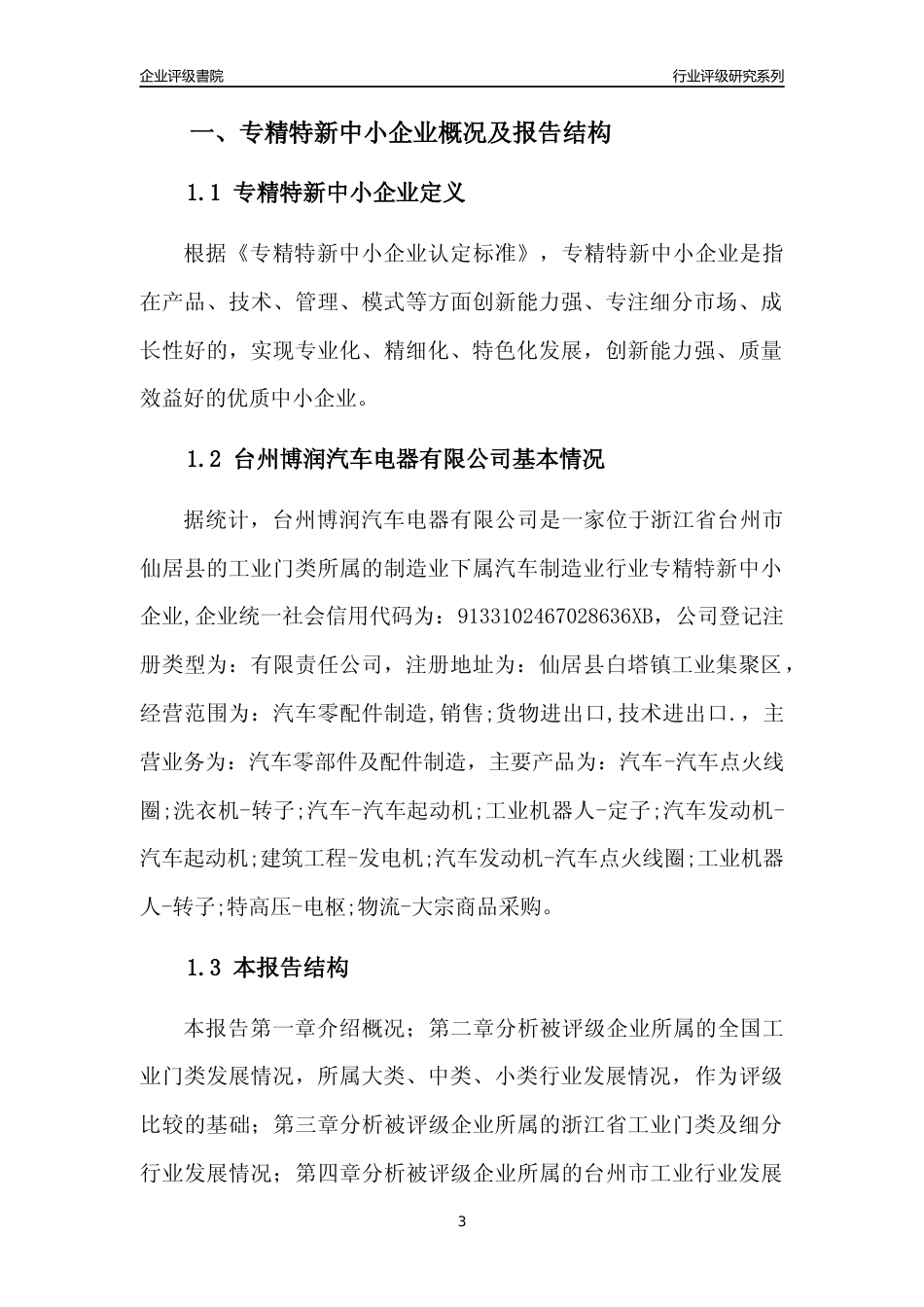 企业评级書院

行业评级研究系列

一、专精特新中小企业概况及报告结构

1.1 专精特新中小企业定义

根据《专精特新中小企业认定标准》，专精特新中小企业是指在产品、技术、管理、模式等方面创新能力强、专注细分市场、成长性好的，实现专业化、精细化、特色化发展，创新能力强、质量效益好的优质中小企业。

1.2 台州博润汽车电器有限公司基本情况

据统计，台州博润汽车电器有限公司是一家位于浙江省台州市仙居县的工业门类所属的制造业下属汽车制造业行业专精特新中小企业,企业统一社会信用代码为：9133102467028636XB，公司登记注册类型为：有限责任公司，注册地址为：仙居县白塔镇工业集聚区，经营范围为：汽车零配件制造,销售;货物进出口,技术进出口.，主营业务为：汽车零部件及配件制造，主要产品为：汽车-汽车点火线圈;洗衣机-转子;汽车-汽车起动机;工业机器人-定子;汽车发动机-汽车起动机;建筑工程-发电机;汽车发动机-汽车点火线圈;工业机器人-转子;特高压-电枢;物流-大宗商品采购。

1.3 本报告结构

本报告第一章介绍概况；第二章分析被评级企业所属的全国工业门类发展情况，所属大类、中类、小类行业发展情况，作为评级比较的基础；第三章分析被评级企业所属的浙江省工业门类及细分行业发展情况；第四章分析被评级企业所属的台州市工业行业发展

3